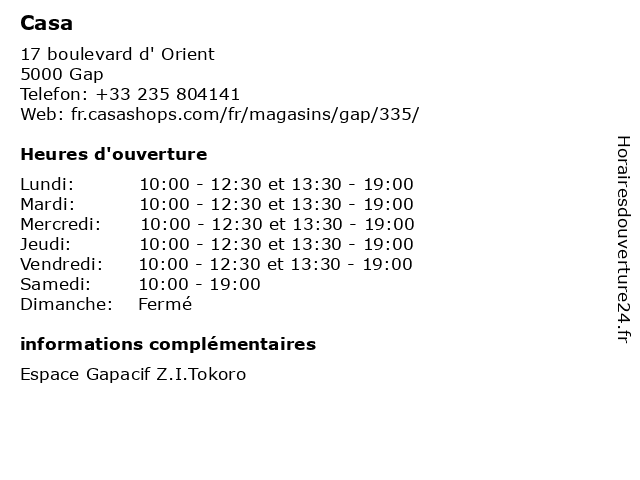 Casa

17 boulevard d' Orient
5000 Gap
Telefon: +33 235 804141
Web: fr.casashops.com/fr/magasins/gap/335/

Heures d'ouverture

Lundi: 10:00 - 12:30 et 13:30 - 19:00
Mardi: 10:00 - 12:30 et 13:30 - 19:00
Mercredi: 10:00 - 12:30 et 13:30 - 19:00
Jeudi: 10:00 - 12:30 et 13:30 - 19:00
Vendredi: 10:00 - 12:30 et 13:30 - 19:00
Samedi: 10:00 - 19:00
Dimanche: Fermé

informations complémentaires

Espace Gapacif Z.I.Tokoro

Horairesdouverture24.fr